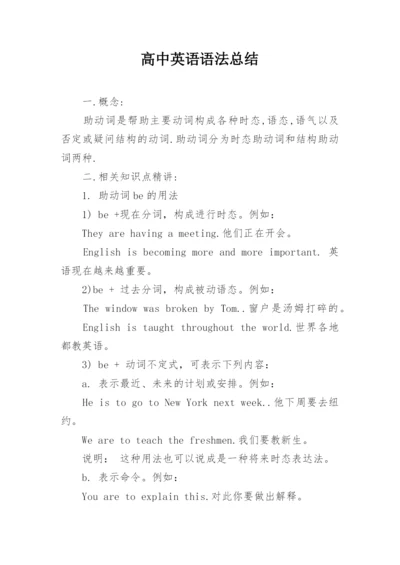 高中英语语法总结

一.概念：

助动词是帮助主要动词构成各种时态,语态,语气以及否定或疑问结构的动词.助动词分为时态助动词和结构助动词两种.

二.相关知识点精讲：

1. 助动词be的用法

1) be +现在分词，构成进行时态。例如：

They are having a meeting.他们正在开会。

English is becoming more and more important. 英语现在越来越重要。

2)be + 过去分词，构成被动语态。例如：

The window was broken by Tom..窗户是汤姆打碎的。

English is taught throughout the world.世界各地都教英语。

3) be + 动词不定式，可表示下列内容：

a. 表示最近、未来的计划或安排。例如：

He is to go to New York next week..他下周要去纽约。

We are to teach the freshmen.我们要教新生。

说明： 这种用法也可以说成是一种将来时态表达法。

b. 表示命令。例如：

You are to explain this.对此你要做出解释。